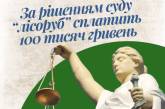 За рішенням суду "лісоруб" сплатить 100 тисяч гривень